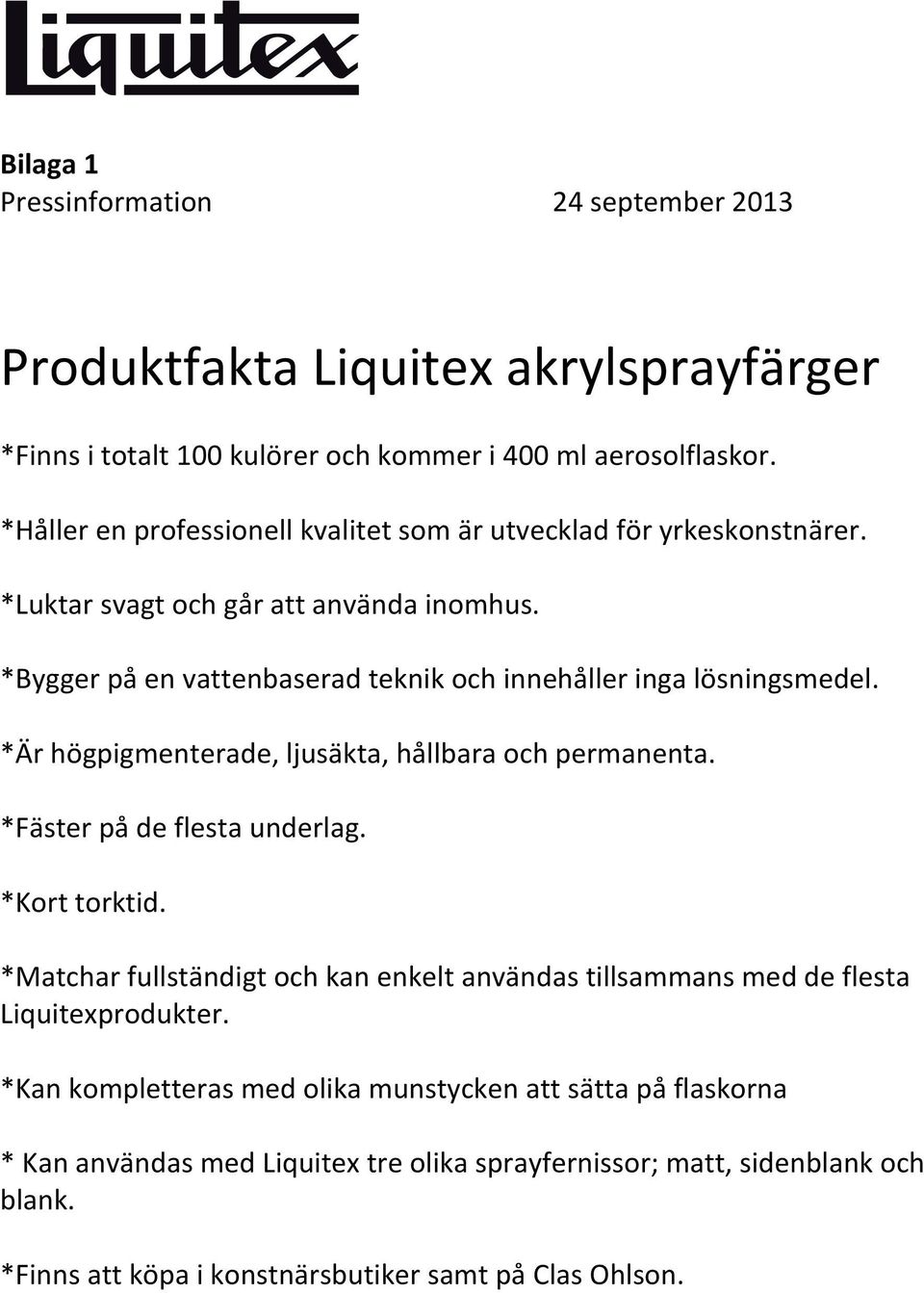 Liquitex

Bilaga 1
Pressinformation 24 september 2013

Produktfakta Liquitex akrylsprayfärger

*Finns i totalt 100 kulörer och kommer i 400 ml aerosolflaskor.

*Håller en professionell kvalitet som är utvecklad för yrkeskonstnärer.

*Luktar svagt och går att använda inomhus.

*Bygger på en vattenbaserad teknik och innehåller inga lösningsmedel.

*Är högpigmenterade, ljusäkta, hållbara och permanenta.

*Fäster på de flesta underlag.

*Kort torktid.

*Matchar fullständigt och kan enkelt användas tillsammans med de flesta Liquitexprodukter.

*Kan kompletteras med olika munstycken att sätta på flaskorna

* Kan användas med Liquitex tre olika sprayfernissor; matt, sidenblank och blank.

*Finns att köpa i konstnärsbutiker samt på Clas Ohlson.